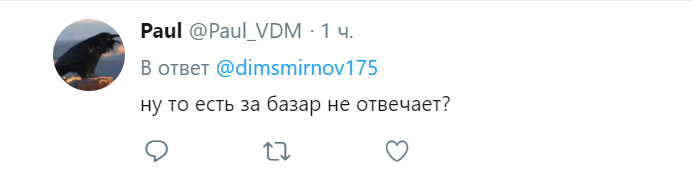 Paul @Paul_VDM · 1 ч.

В ответ @dimsmirnov175

ну то есть за базар не отвечает?